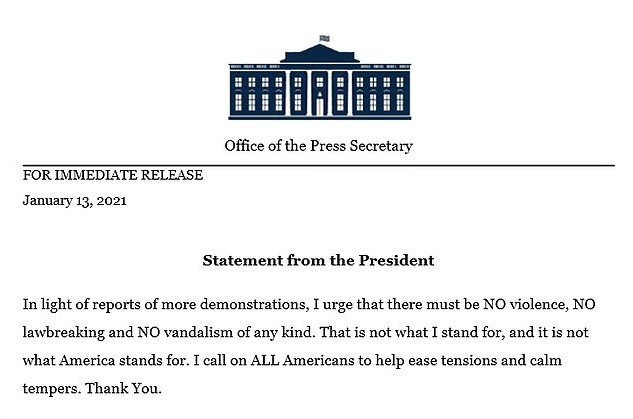 Office of the Press Secretary

FOR IMMEDIATE RELEASE

January 13, 2021

Statement from the President

In light of reports of more demonstrations, I urge that there must be NO violence, NO lawbreaking and NO vandalism of any kind. That is not what I stand for, and it is not what America stands for. I call on ALL Americans to help ease tensions and calm tempers. Thank You.